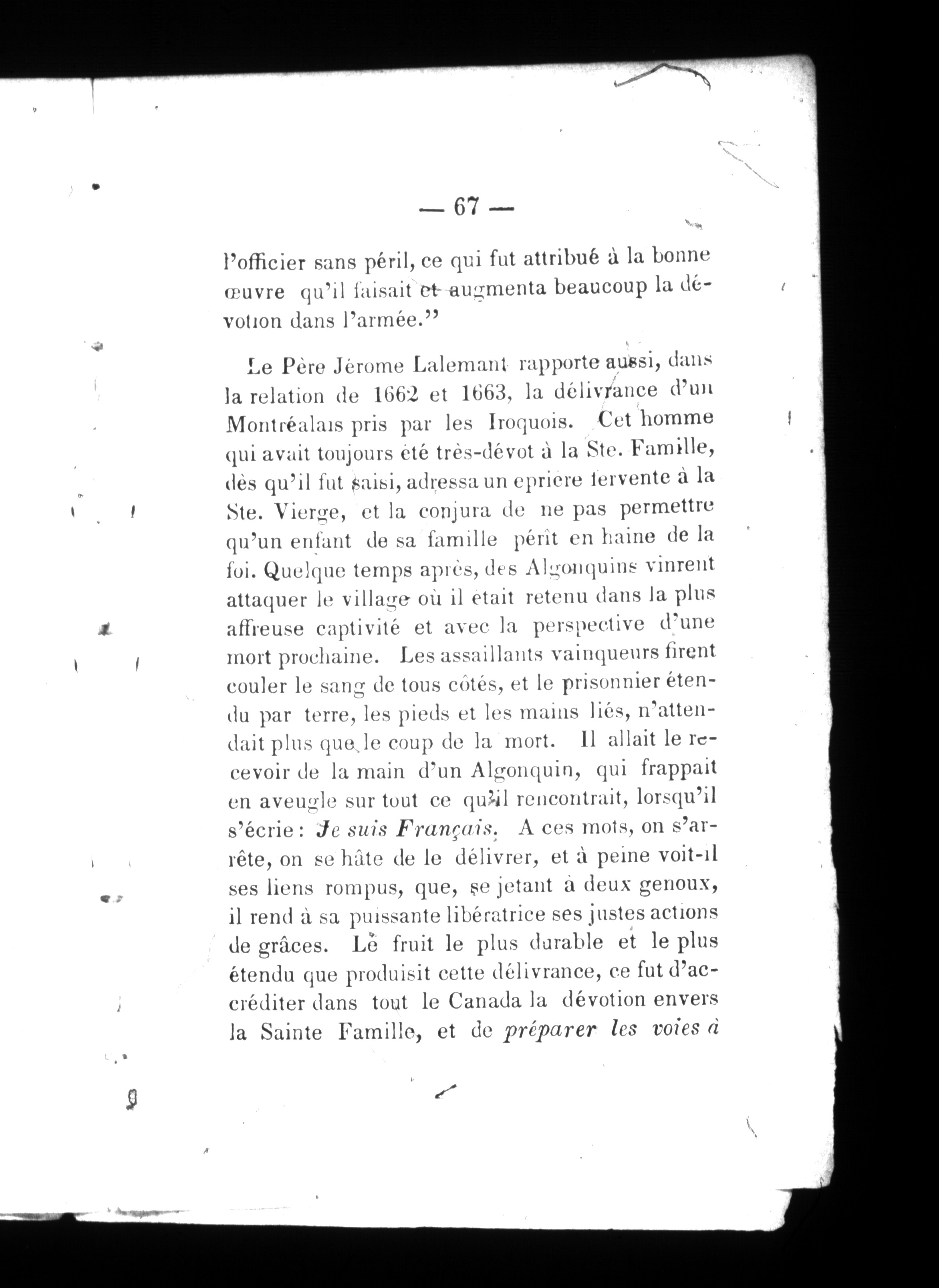 — 67 —

l'officier sans péril, ce qui fut attribué à la bonne œuvre qu'il faisait et augmenta beaucoup la dévotion dans l'armée."

Le Père Jérome Lalemant rapporte aussi, dans la relation de 1662 et 1663, la délivrance d'un Montréalais pris par les Iroquois. Cet homme qui avait toujours été très-dévot à la Ste. Famille, dès qu'il fut saisi, adressa un eprière fervente à la Ste. Vierge, et la conjura de ne pas permettre qu'un enfant de sa famille pérît en haine de la foi. Quelque temps après, des Algonquins vinrent attaquer le village où il était retenu dans la plus affreuse captivité et avec la perspective d'une mort prochaine. Les assaillants vainqueurs firent couler le sang de tous côtés, et le prisonnier étendu par terre, les pieds et les mains liés, n'attendait plus que le coup de la mort. Il allait le recevoir de la main d'un Algonquin, qui frappait en aveugle sur tout ce qu'il rencontrait, lorsqu'il s'écrie : Je suis Français. A ces mots, on s'arrête, on se hâte de le délivrer, et à peine voit-il ses liens rompus, que, se jetant à deux genoux, il rend à sa puissante libératrice ses justes actions de grâces. Le fruit le plus durable et le plus étendu que produisit cette délivrance, ce fut d'accréditer dans tout le Canada la dévotion envers la Sainte Famille, et de préparer les voies à